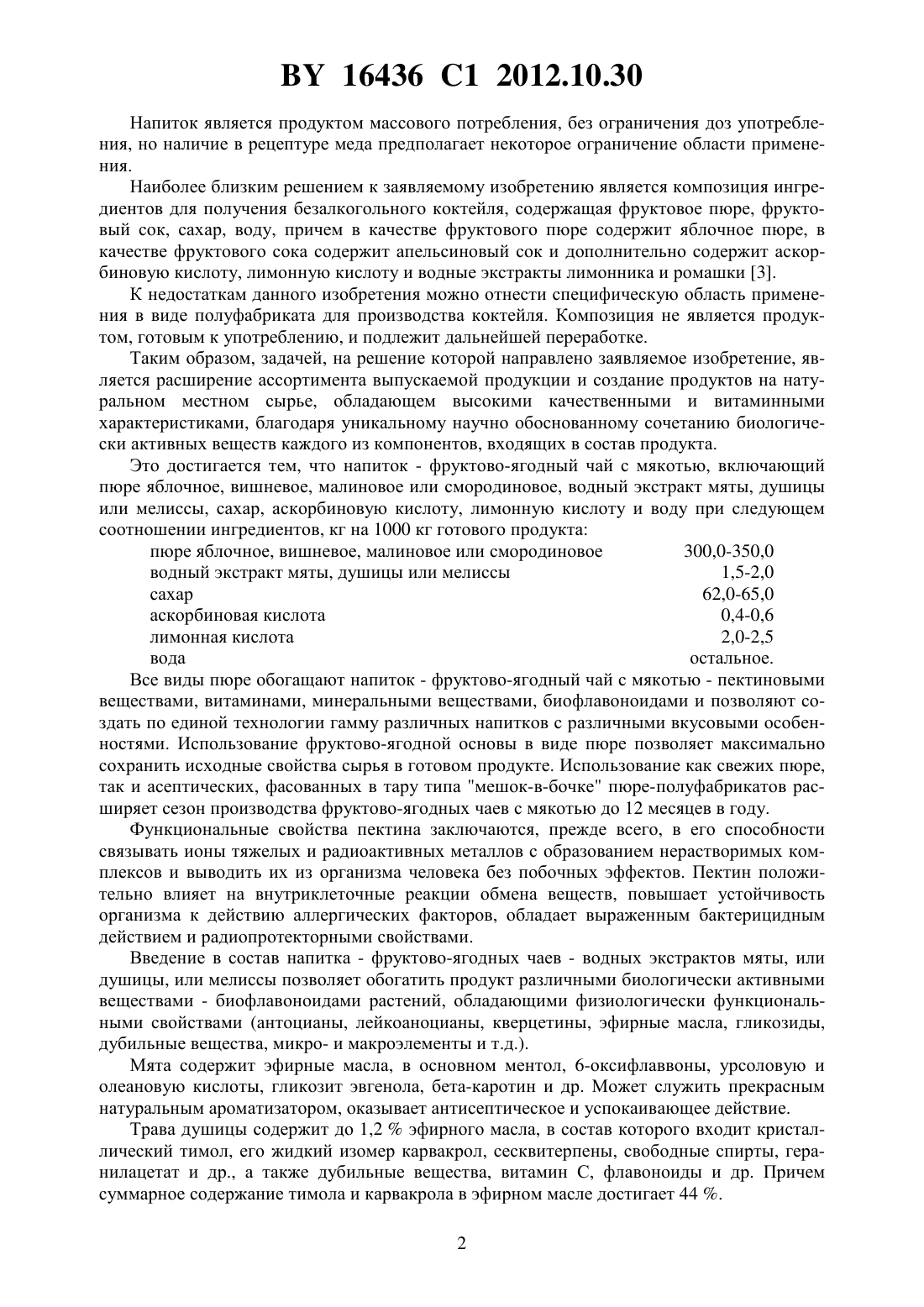 BY 16436 C1 2012.10.30

Напиток является продуктом массового потребления, без ограничения доз употребления, но наличие в рецептуре меда предполагает некоторое ограничение области применения.

Наиболее близким решением к заявляемому изобретению является композиция ингредиентов для получения безалкогольного коктейля, содержащая фруктовое пюре, фруктовый сок, сахар, воду, причем в качестве фруктового пюре содержит яблочное пюре, в качестве фруктового сока содержит апельсиновый сок и дополнительно содержит аскорбиновую кислоту, лимонную кислоту и водные экстракты лимонника и ромашки [3].

К недостаткам данного изобретения можно отнести специфическую область применения в виде полуфабриката для производства коктейля. Композиция не является продуктом, готовым к употреблению, и подлежит дальнейшей переработке.

Таким образом, задачей, на решение которой направлено заявляемое изобретение, является расширение ассортимента выпускаемой продукции и создание продуктов на натуральном местном сырье, обладающем высокими качественными и витаминными характеристиками, благодаря уникальному научно обоснованному сочетанию биологически активных веществ каждого из компонентов, входящих в состав продукта.

Это достигается тем, что напиток - фруктово-ягодный чай с мякотью, включающий пюре яблочное, вишневое, малиновое или смородиновое, водный экстракт мяты, душицы или мелиссы, сахар, аскорбиновую кислоту, лимонную кислоту и воду при следующем соотношении ингредиентов, кг на 1000 кг готового продукта:

| | |
|---|---|
| пюре яблочное, вишневое, малиновое или смородиновое | 300,0-350,0 |
| водный экстракт мяты, душицы или мелиссы | 1,5-2,0 |
| сахар | 62,0-65,0 |
| аскорбиновая кислота | 0,4-0,6 |
| лимонная кислота | 2,0-2,5 |
| вода | остальное. |

Все виды пюре обогащают напиток - фруктово-ягодный чай с мякотью - пектиновыми веществами, витаминами, минеральными веществами, биофлавоноидами и позволяют создать по единой технологии гамму различных напитков с различными вкусовыми особенностями. Использование фруктово-ягодной основы в виде пюре позволяет максимально сохранить исходные свойства сырья в готовом продукте. Использование как свежих пюре, так и асептических, фасованных в тару типа "мешок-в-бочке" пюре-полуфабрикатов расширяет сезон производства фруктово-ягодных чаев с мякотью до 12 месяцев в году.

Функциональные свойства пектина заключаются, прежде всего, в его способности связывать ионы тяжелых и радиоактивных металлов с образованием нерастворимых комплексов и выводить их из организма человека без побочных эффектов. Пектин положительно влияет на внутриклеточные реакции обмена веществ, повышает устойчивость организма к действию аллергических факторов, обладает выраженным бактерицидным действием и радиопротекторными свойствами.

Введение в состав напитка - фруктово-ягодных чаев - водных экстрактов мяты, или душицы, или мелиссы позволяет обогатить продукт различными биологически активными веществами - биофлавоноидами растений, обладающими физиологически функциональными свойствами (антоцианы, лейкоаноцианы, кверцетины, эфирные масла, гликозиды, дубильные вещества, микро- и макроэлементы и т.д.).

Мята содержит эфирные масла, в основном ментол, 6-оксифлаввоны, урсоловую и олеановую кислоты, гликозит эвгенола, бета-каротин и др. Может служить прекрасным натуральным ароматизатором, оказывает антисептическое и успокаивающее действие.

Трава душицы содержит до 1,2 % эфирного масла, в состав которого входит кристаллический тимол, его жидкий изомер карвакрол, сесквитерпены, свободные спирты, геранилацетат и др., а также дубильные вещества, витамин С, флавоноиды и др. Причем суммарное содержание тимола и карвакрола в эфирном масле достигает 44 %.

2